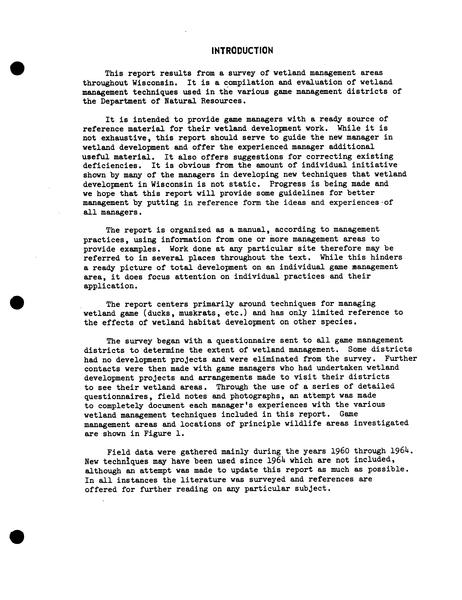 INTRODUCTION

This report results from a survey of wetland management areas throughout Wisconsin. It is a compilation and evaluation of wetland management techniques used in the various game management districts of the Department of Natural Resources.

It is intended to provide game managers with a ready source of reference material for their wetland development work. While it is not exhaustive, this report should serve to guide the new manager in wetland development and offer the experienced manager additional useful material. It also offers suggestions for correcting existing deficiencies. It is obvious from the amount of individual initiative shown by many of the managers in developing new techniques that wetland development in Wisconsin is not static. Progress is being made and we hope that this report will provide some guidelines for better management by putting in reference form the ideas and experiences of all managers.

The report is organized as a manual, according to management practices, using information from one or more management areas to provide examples. Work done at any particular site therefore may be referred to in several places throughout the text. While this hinders a ready picture of total development on an individual game management area, it does focus attention on individual practices and their application.

The report centers primarily around techniques for managing wetland game (ducks, muskrats, etc.) and has only limited reference to the effects of wetland habitat development on other species.

The survey began with a questionnaire sent to all game management districts to determine the extent of wetland management. Some districts had no development projects and were eliminated from the survey. Further contacts were then made with game managers who had undertaken wetland development projects and arrangements made to visit their districts to see their wetland areas. Through the use of a series of detailed questionnaires, field notes and photographs, an attempt was made to completely document each manager's experiences with the various wetland management techniques included in this report. Game management areas and locations of principle wildlife areas investigated are shown in Figure 1.

Field data were gathered mainly during the years 1960 through 1964. New techniques may have been used since 1964 which are not included, although an attempt was made to update this report as much as possible. In all instances the literature was surveyed and references are offered for further reading on any particular subject.